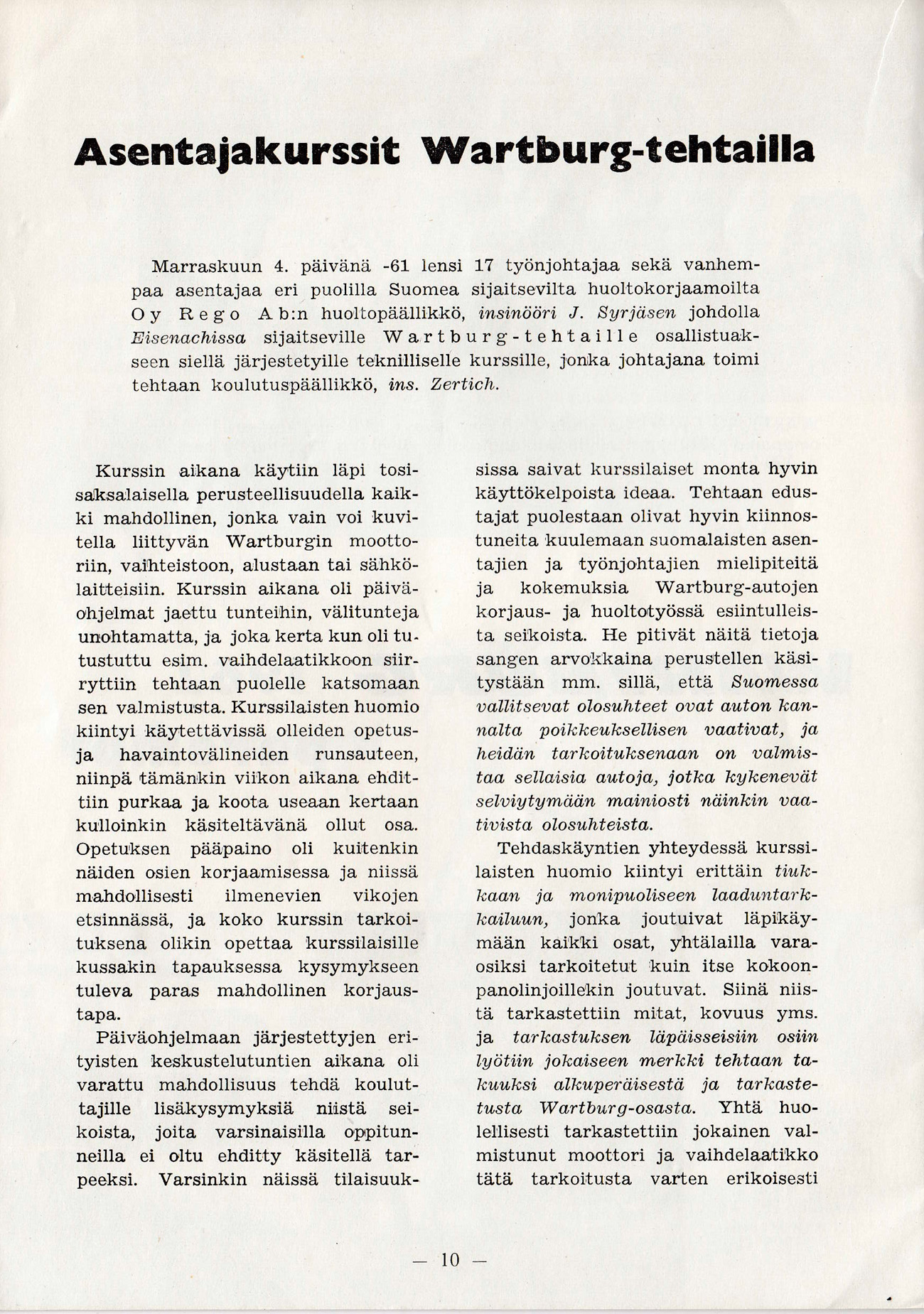 Asentajakurssit Wartburg-tehtailla

Marraskuun 4. päivänä -61 lensi 17 työnjohtajaa sekä vanhempaa asentajaa eri puolilla Suomea sijaitsevilta huoltokorjaamoilta Oy Rego Ab:n huoltopäällikkö, insinööri J. Syrjäsen johdolla Eisenachissa sijaitseville Wartburg-tehtaille osallistuakseen siellä järjestetyille teknilliselle kurssille, jonka johtajana toimi tehtaan koulutuspäällikkö, ins. Zertich.

Kurssin aikana käytiin läpi tosisaksalaisella perusteellisuudella kaikki mahdollinen, jonka vain voi kuvitella liittyvän Wartburgin moottoriin, vaihteistoon, alustaan tai sähkölaitteisiin. Kurssin aikana oli päiväohjelmat jaettu tunteihin, välitunteja unohtamatta, ja joka kerta kun oli tutustuttu esim. vaihdelaatikkoon siirryttiin tehtaan puolelle katsomaan sen valmistusta. Kurssilaisten huomio kiintyi käytettävissä olleiden opetus- ja havaintovälineiden runsauteen, niinpä tämänkin viikon aikana ehdittiin purkaa ja koota useaan kertaan kulloinkin käsiteltävänä ollut osa. Opetuksen pääpaino oli kuitenkin näiden osien korjaamisessa ja niissä mahdollisesti ilmenevien vikojen etsinnässä, ja koko kurssin tarkoituksena olikin opettaa kurssilaisille kussakin tapauksessa kysymykseen tuleva paras mahdollinen korjaustapa.

Päiväohjelmaan järjestettyjen erityisten keskustelutuntien aikana oli varattu mahdollisuus tehdä kouluttajille lisäkysymyksiä niistä seikoista, joita varsinaisilla oppitunneilla ei oltu ehditty käsitellä tarpeeksi. Varsinkin näissä tilaisuuksissa saivat kurssilaiset monta hyvin käyttökelpoista ideaa. Tehtaan edustajat puolestaan olivat hyvin kiinnostuneita kuulemaan suomalaisten asentajien ja työnjohtajien mielipiteitä ja kokemuksia Wartburg-autojen korjaus- ja huoltotyössä esiintulleista seikoista. He pitivät näitä tietoja sangen arvokkaina perustellen käsitystään mm. sillä, että Suomessa vallitsevat olosuhteet ovat auton kannalta poikkeuksellisen vaativat, ja heidän tarkoituksenaan on valmistaa sellaisia autoja, jotka kykenevät selviytymään mainiosti näinkin vaativista olosuhteista.

Tehdaskäyntien yhteydessä kurssilaisten huomio kiintyi erittäin tiukkaan ja monipuoliseen laaduntarkkailuun, jonka joutuivat läpikäymään kaikki osat, yhtälailla varaosiksi tarkoitetut kuin itse kokoonpanolinjoillekin joutuvat. Siinä niistä tarkastettiin mitat, kovuus yms. ja tarkastuksen läpäisseisiin osiin lyötiin jokaiseen merkki tehtaan takuuksi alkuperäisestä ja tarkastetusta Wartburg-osasta. Yhtä huolellisesti tarkastettiin jokainen valmistunut moottori ja vaihdelaatikko tätä tarkoitusta varten erikoisesti

— 10 —